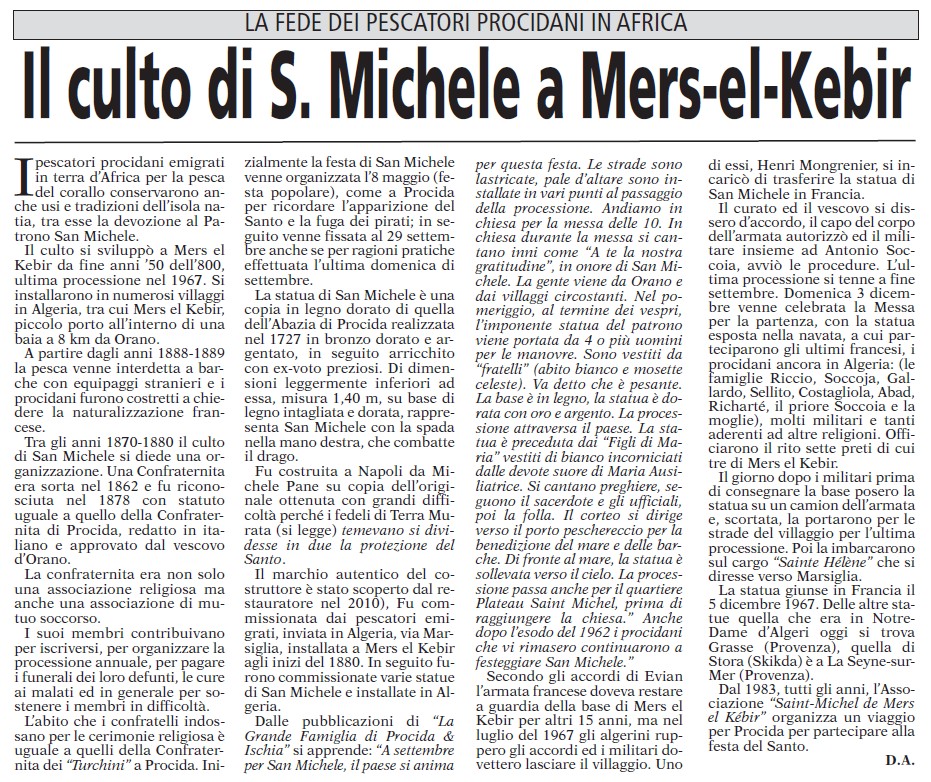 LA FEDE DEI PESCATORI PROCIDANI IN AFRICA

Il culto di S. Michele a Mers-el-Kebir

I pescatori procidani emigrati in terra d'Africa per la pesca del corallo conservarono anche usi e tradizioni dell'isola natia, tra esse la devozione al Patrono San Michele.

Il culto si sviluppò a Mers el Kebir da fine anni '50 dell'800, ultima processione nel 1967. Si installarono in numerosi villaggi in Algeria, tra cui Mers el Kebir, piccolo porto all'interno di una baia a 8 km da Orano.

A partire dagli anni 1888-1889 la pesca venne interdetta a barche con equipaggi stranieri e i procidani furono costretti a chiedere la naturalizzazione francese.

Tra gli anni 1870-1880 il culto di San Michele si diede una organizzazione. Una Confraternita era sorta nel 1862 e fu riconosciuta nel 1878 con statuto uguale a quello della Confraternita di Procida, redatto in italiano e approvato dal vescovo d'Orano.

La confraternita era non solo una associazione religiosa ma anche una associazione di mutuo soccorso.

I suoi membri contribuivano per iscriversi, per organizzare la processione annuale, per pagare i funerali dei loro defunti, le cure ai malati ed in generale per sostenere i membri in difficoltà.

L'abito che i confratelli indossano per le cerimonie religiosa è uguale a quelli della Confraternita dei "Turchini" a Procida. Inizialmente la festa di San Michele venne organizzata l'8 maggio (festa popolare), come a Procida per ricordare l'apparizione del Santo e la fuga dei pirati; in seguito venne fissata al 29 settembre anche se per ragioni pratiche effettuata l'ultima domenica di settembre.

La statua di San Michele è una copia in legno dorato di quella dell'Abazia di Procida realizzata nel 1727 in bronzo dorato e argentato, in seguito arricchito con ex-voto preziosi. Di dimensioni leggermente inferiori ad essa, misura 1,40 m, su base di legno intagliata e dorata, rappresenta San Michele con la spada nella mano destra, che combatte il drago.

Fu costruita a Napoli da Michele Pane su copia dell'originale ottenuta con grandi difficoltà perché i fedeli di Terra Murata (si legge) temevano si dividesse in due la protezione del Santo.

Il marchio autentico del costruttore è stato scoperto dal restauratore nel 2010), Fu commissionata dai pescatori emigrati, inviata in Algeria, via Marsiglia, installata a Mers el Kebir agli inizi del 1880. In seguito furono commissionate varie statue di San Michele e installate in Algeria.

Dalle pubblicazioni di "La Grande Famiglia di Procida & Ischia" si apprende: "A settembre per San Michele, il paese si anima per questa festa. Le strade sono lastricate, pale d'altare sono installate in vari punti al passaggio della processione. Andiamo in chiesa per la messa delle 10. In chiesa durante la messa si cantano inni come "A te la nostra gratitudine", in onore di San Michele. La gente viene da Orano e dai villaggi circostanti. Nel pomeriggio, al termine dei vespri, l'imponente statua del patrono viene portata da 4 o più uomini per le manovre. Sono vestiti da "fratelli" (abito bianco e mosette celeste). Va detto che è pesante. La base è in legno, la statua è dorata con oro e argento. La processione attraversa il paese. La statua è preceduta dai "Figli di Maria" vestiti di bianco incorniciati dalle devote suore di Maria Ausiliatrice. Si cantano preghiere, seguono il sacerdote e gli ufficiali, poi la folla. Il corteo si dirige verso il porto peschereccio per la benedizione del mare e delle barche. Di fronte al mare, la statua è sollevata verso il cielo. La processione passa anche per il quartiere Plateau Saint Michel, prima di raggiungere la chiesa." Anche dopo l'esodo del 1962 i procidani che vi rimasero continuarono a festeggiare San Michele."

Secondo gli accordi di Evian l'armata francese doveva restare a guardia della base di Mers el Kebir per altri 15 anni, ma nel luglio del 1967 gli algerini ruppero gli accordi ed i militari dovettero lasciare il villaggio. Uno di essi, Henri Mongrenier, si incaricò di trasferire la statua di San Michele in Francia.

Il curato ed il vescovo si dissero d'accordo, il capo del corpo dell'armata autorizzò ed il militare insieme ad Antonio Soccoia, avviò le procedure. L'ultima processione si tenne a fine settembre. Domenica 3 dicembre venne celebrata la Messa per la partenza, con la statua esposta nella navata, a cui parteciparono gli ultimi francesi, i procidani ancora in Algeria: (le famiglie Riccio, Soccoja, Gallardo, Sellito, Costagliola, Abad, Richarté, il priore Soccoia e la moglie), molti militari e tanti aderenti ad altre religioni. Officiarono il rito sette preti di cui tre di Mers el Kebir.

Il giorno dopo i militari prima di consegnare la base posero la statua su un camion dell'armata e, scortata, la portarono per le strade del villaggio per l'ultima processione. Poi la imbarcarono sul cargo "Sainte Hélène" che si diresse verso Marsiglia.

La statua giunse in Francia il 5 dicembre 1967. Delle altre statue quella che era in Notre-Dame d'Algeri oggi si trova Grasse (Provenza), quella di Stora (Skikda) è a La Seyne-sur-Mer (Provenza).

Dal 1983, tutti gli anni, l'Associazione "Saint-Michel de Mers el Kébir" organizza un viaggio per Procida per partecipare alla festa del Santo.

D.A.